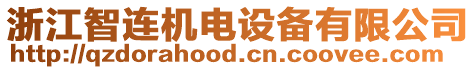 浙江智连机电设备有限公司
http://qzdorahood.cn.coovee.com